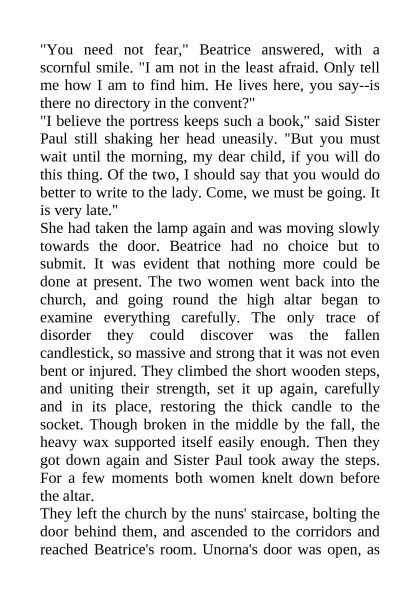 "You need not fear," Beatrice answered, with a scornful smile. "I am not in the least afraid. Only tell me how I am to find him. He lives here, you say--is there no directory in the convent?"
"I believe the portress keeps such a book," said Sister Paul still shaking her head uneasily. "But you must wait until the morning, my dear child, if you will do this thing. Of the two, I should say that you would do better to write to the lady. Come, we must be going. It is very late."
She had taken the lamp again and was moving slowly towards the door. Beatrice had no choice but to submit. It was evident that nothing more could be done at present. The two women went back into the church, and going round the high altar began to examine everything carefully. The only trace of disorder they could discover was the fallen candlestick, so massive and strong that it was not even bent or injured. They climbed the short wooden steps, and uniting their strength, set it up again, carefully and in its place, restoring the thick candle to the socket. Though broken in the middle by the fall, the heavy wax supported itself easily enough. Then they got down again and Sister Paul took away the steps. For a few moments both women knelt down before the altar.
They left the church by the nuns' staircase, bolting the door behind them, and ascended to the corridors and reached Beatrice's room. Unorna's door was open, as